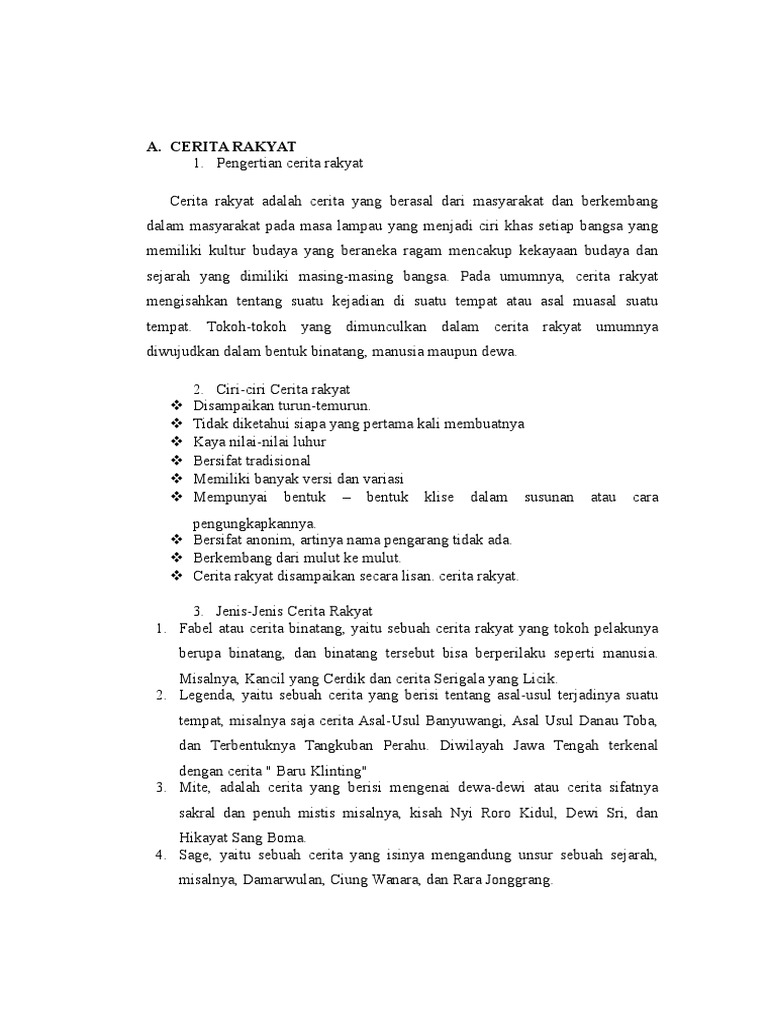 A. CERITA RAKYAT

1. Pengertian cerita rakyat

Cerita rakyat adalah cerita yang berasal dari masyarakat dan berkembang dalam masyarakat pada masa lampau yang menjadi ciri khas setiap bangsa yang memiliki kultur budaya yang beraneka ragam mencakup kekayaan budaya dan sejarah yang dimiliki masing-masing bangsa. Pada umumnya, cerita rakyat mengisahkan tentang suatu kejadian di suatu tempat atau asal muasal suatu tempat. Tokoh-tokoh yang dimunculkan dalam cerita rakyat umumnya diwujudkan dalam bentuk binatang, manusia maupun dewa.

2. Ciri-ciri Cerita rakyat

❖ Disampaikan turun-temurun.
❖ Tidak diketahui siapa yang pertama kali membuatnya
❖ Kaya nilai-nilai luhur
❖ Bersifat tradisional
❖ Memiliki banyak versi dan variasi
❖ Mempunyai bentuk – bentuk klise dalam susunan atau cara pengungkapkannya.
❖ Bersifat anonim, artinya nama pengarang tidak ada.
❖ Berkembang dari mulut ke mulut.
❖ Cerita rakyat disampaikan secara lisan. cerita rakyat.

3. Jenis-Jenis Cerita Rakyat

1. Fabel atau cerita binatang, yaitu sebuah cerita rakyat yang tokoh pelakunya berupa binatang, dan binatang tersebut bisa berperilaku seperti manusia. Misalnya, Kancil yang Cerdik dan cerita Serigala yang Licik.
2. Legenda, yaitu sebuah cerita yang berisi tentang asal-usul terjadinya suatu tempat, misalnya saja cerita Asal-Usul Banyuwangi, Asal Usul Danau Toba, dan Terbentuknya Tangkuban Perahu. Diwilayah Jawa Tengah terkenal dengan cerita " Baru Klinting"
3. Mite, adalah cerita yang berisi mengenai dewa-dewi atau cerita sifatnya sakral dan penuh mistis misalnya, kisah Nyi Roro Kidul, Dewi Sri, dan Hikayat Sang Boma.
4. Sage, yaitu sebuah cerita yang isinya mengandung unsur sebuah sejarah, misalnya, Damarwulan, Ciung Wanara, dan Rara Jonggrang.